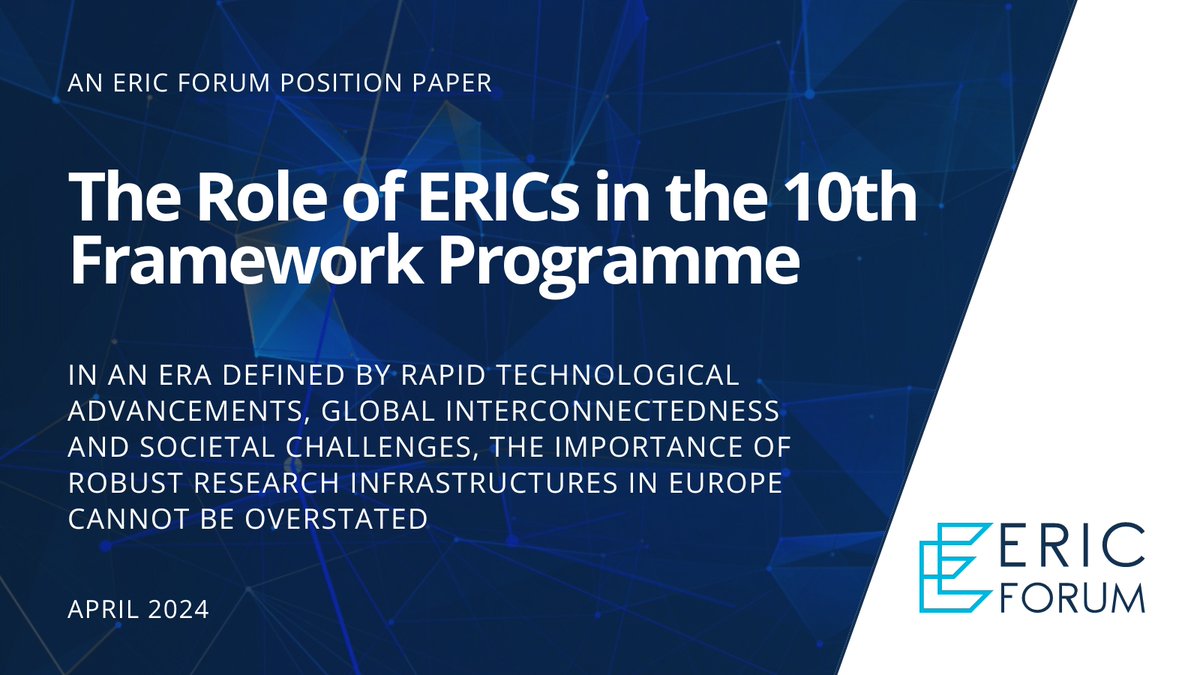 AN ERIC FORUM POSITION PAPER

The Role of ERICs in the 10th Framework Programme

IN AN ERA DEFINED BY RAPID TECHNOLOGICAL ADVANCEMENTS, GLOBAL INTERCONNECTEDNESS AND SOCIETAL CHALLENGES, THE IMPORTANCE OF ROBUST RESEARCH INFRASTRUCTURES IN EUROPE CANNOT BE OVERSTATED

APRIL 2024

ERIC FORUM